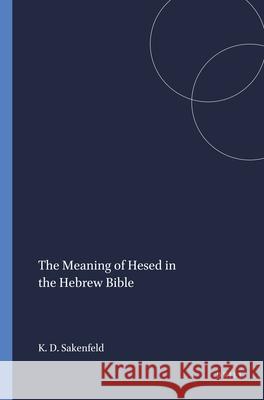 The Meaning of Hesed in the Hebrew Bible

K. D. Sakenfeld

Kraina Książek